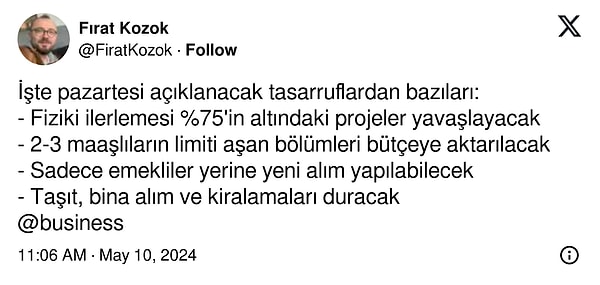 Fırat Kozok
@FiratKozok · Follow

İşte pazartesi açıklanacak tasarruflardan bazıları:
- Fiziki ilerlemesi %75'in altındaki projeler yavaşlayacak
- 2-3 maaşlıların limiti aşan bölümleri bütçeye aktarılacak
- Sadece emekliler yerine yeni alım yapılabilecek
- Taşıt, bina alım ve kiralamaları duracak
@business

11:06 AM · May 10, 2024